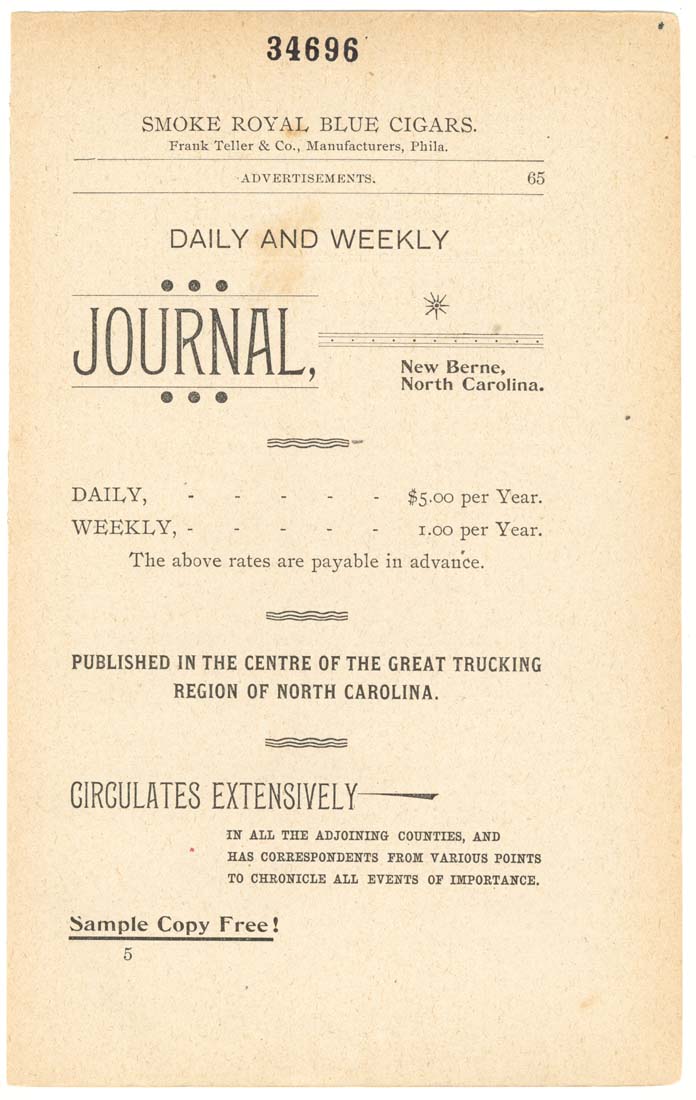 34696

SMOKE ROYAL BLUE CIGARS.
Frank Teller & Co., Manufacturers, Phila.

ADVERTISEMENTS. 65

DAILY AND WEEKLY

JOURNAL,

New Berne,
North Carolina.

DAILY, - - - - - $5.00 per Year.
WEEKLY, - - - - - 1.00 per Year.
The above rates are payable in advance.

PUBLISHED IN THE CENTRE OF THE GREAT TRUCKING REGION OF NORTH CAROLINA.

CIRCULATES EXTENSIVELY

IN ALL THE ADJOINING COUNTIES, AND HAS CORRESPONDENTS FROM VARIOUS POINTS TO CHRONICLE ALL EVENTS OF IMPORTANCE.

Sample Copy Free!

5